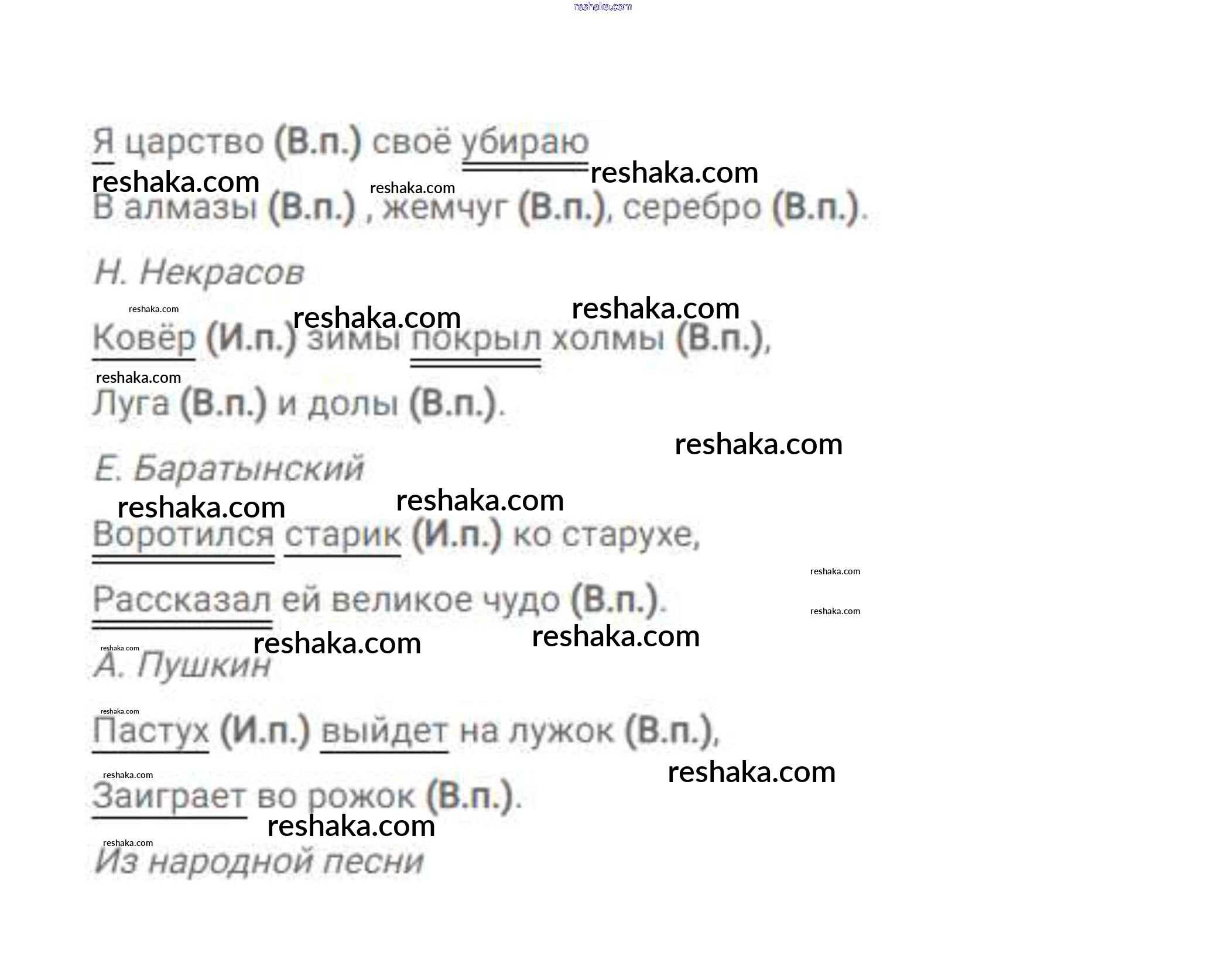 Я царство (В.п.) своё убираю

В алмазы (В.п.) , жемчуг (В.п.), серебро (В.п.).

Н. Некрасов

Ковёр (И.п.) зимы покрыл холмы (В.п.),

Луга (В.п.) и долы (В.п.).

Е. Баратынский

Воротился старик (И.п.) ко старухе,

Рассказал ей великое чудо (В.п.).

А. Пушкин

Пастух (И.п.) выйдет на лужок (В.п.),

Заиграет во рожок (В.п.).

Из народной песни

reshaka.com